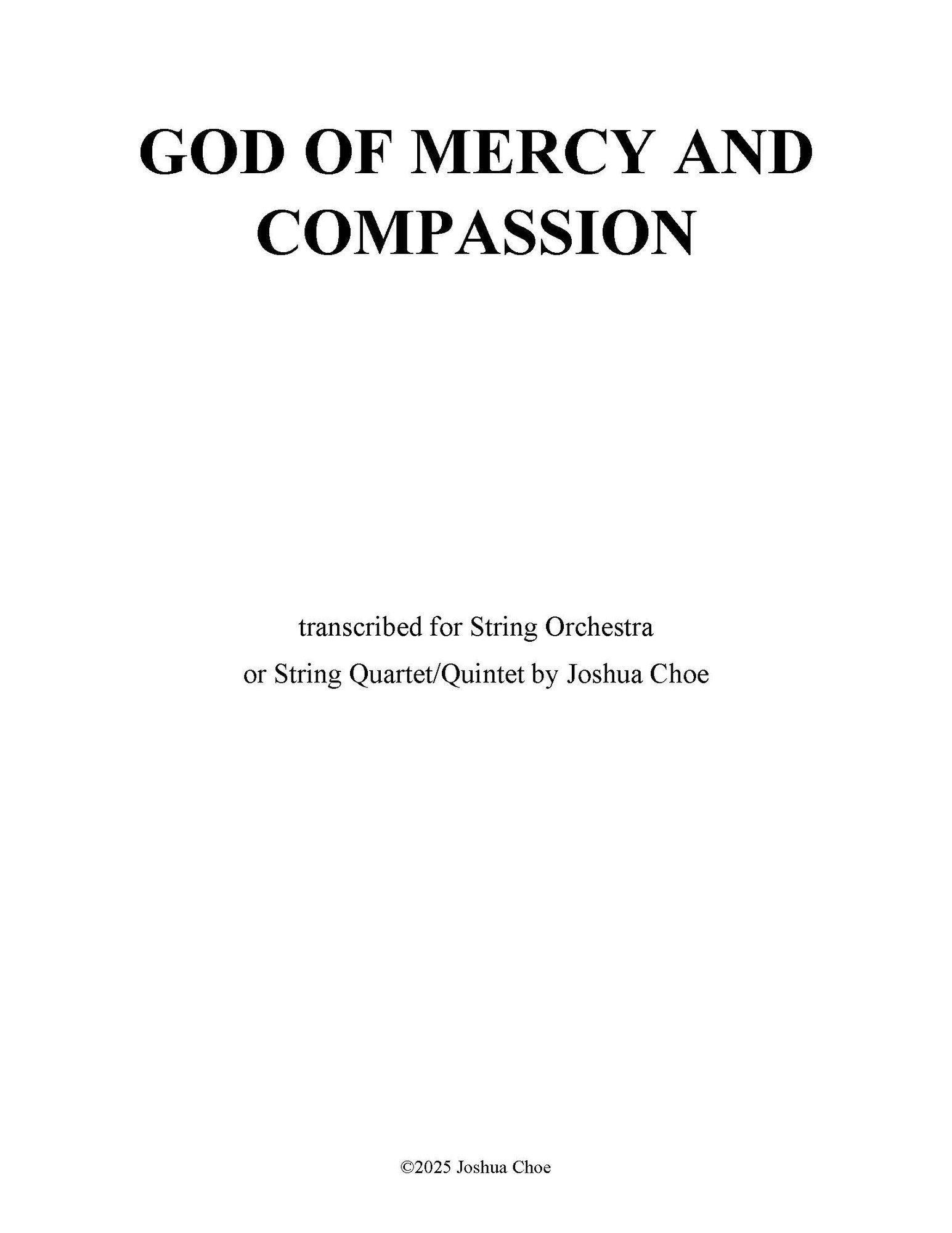 GOD OF MERCY AND COMPASSION

transcribed for String Orchestra
or String Quartet/Quintet by Joshua Choe

©2025 Joshua Choe